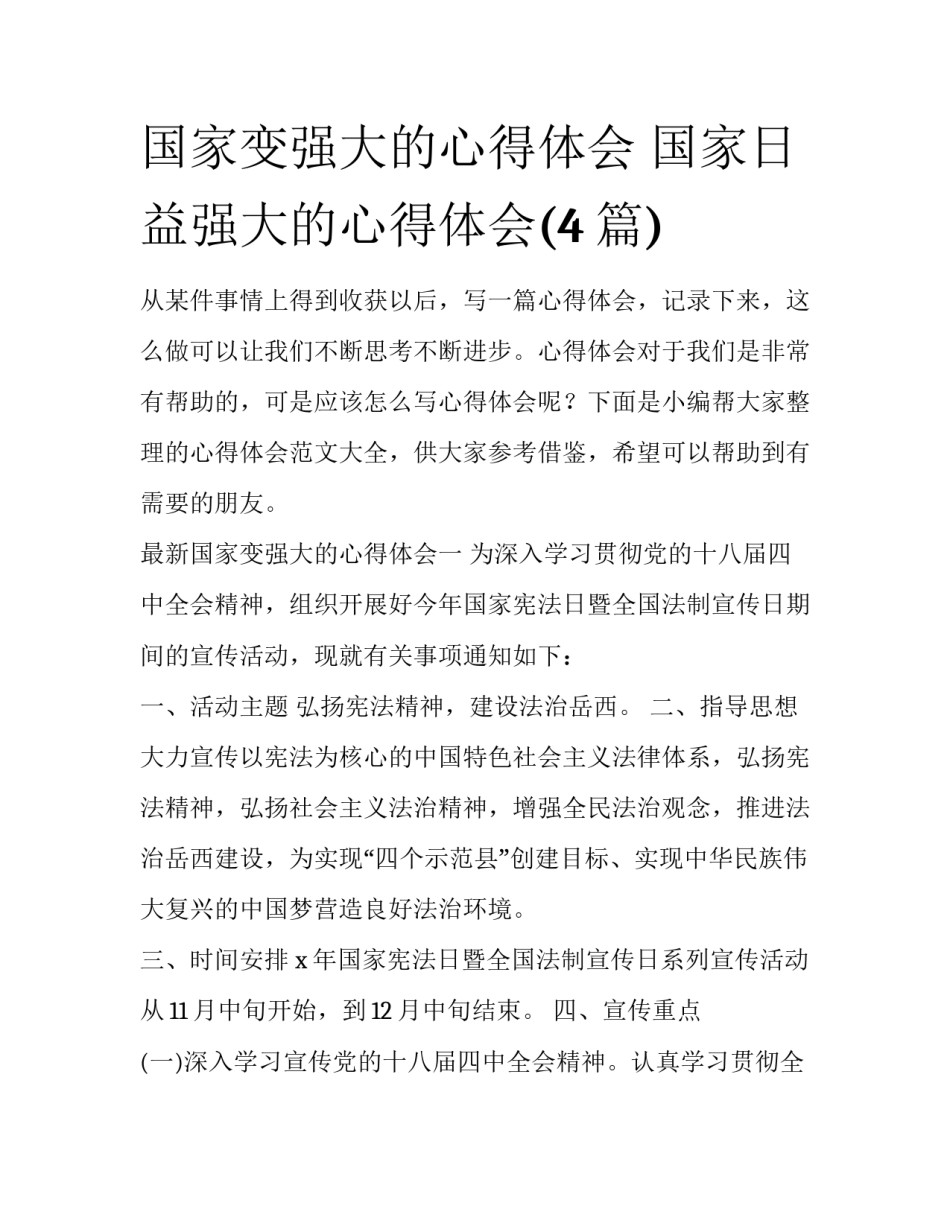 国家变强大的心得体会 国家日益强大的心得体会(4 篇)

从某件事情上得到收获以后，写一篇心得体会，记录下来，这么做可以让我们不断思考不断进步。心得体会对于我们是非常有帮助的，可是应该怎么写心得体会呢？下面是小编帮大家整理的心得体会范文大全，供大家参考借鉴，希望可以帮助到有需要的朋友。

最新国家变强大的心得体会一 为深入学习贯彻党的十八届四中全会精神，组织开展好今年国家宪法日暨全国法制宣传日期间的宣传活动，现就有关事项通知如下：

一、活动主题 弘扬宪法精神，建设法治岳西。 二、指导思想 大力宣传以宪法为核心的中国特色社会主义法律体系，弘扬宪法精神，弘扬社会主义法治精神，增强全民法治观念，推进法治岳西建设，为实现“四个示范县”创建目标、实现中华民族伟大复兴的中国梦营造良好法治环境。

三、时间安排 x 年国家宪法日暨全国法制宣传日系列宣传活动从 11 月中旬开始，到 12 月中旬结束。 四、宣传重点

(一)深入学习宣传党的十八届四中全会精神。认真学习贯彻全